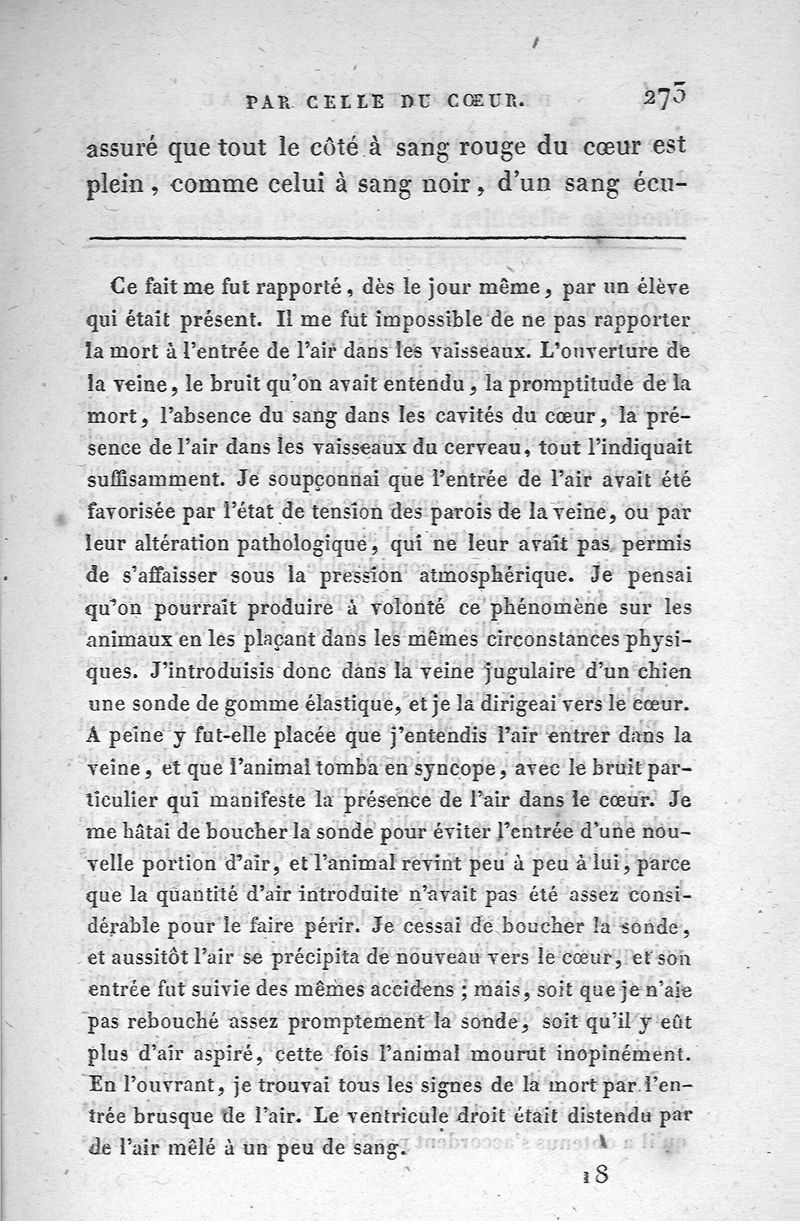 PAR CELLE DU CŒUR. 273

assuré que tout le côté à sang rouge du cœur est plein, comme celui à sang noir, d'un sang écu-

Ce fait me fut rapporté, dès le jour même, par un élève qui était présent. Il me fut impossible de ne pas rapporter la mort à l'entrée de l'air dans les vaisseaux. L'ouverture de la veine, le bruit qu'on avait entendu, la promptitude de la mort, l'absence du sang dans les cavités du cœur, la présence de l'air dans les vaisseaux du cerveau, tout l'indiquait suffisamment. Je soupçonnai que l'entrée de l'air avait été favorisée par l'état de tension des parois de la veine, ou par leur altération pathologique, qui ne leur avait pas permis de s'affaisser sous la pression atmosphérique. Je pensai qu'on pourrait produire à volonté ce phénomène sur les animaux en les plaçant dans les mêmes circonstances physiques. J'introduisis donc dans la veine jugulaire d'un chien une sonde de gomme élastique, et je la dirigeai vers le cœur. A peine y fut-elle placée que j'entendis l'air entrer dans la veine, et que l'animal tomba en syncope, avec le bruit particulier qui manifeste la présence de l'air dans le cœur. Je me hâtai de boucher la sonde pour éviter l'entrée d'une nouvelle portion d'air, et l'animal revint peu à peu à lui, parce que la quantité d'air introduite n'avait pas été assez considérable pour le faire périr. Je cessai de boucher la sonde, et aussitôt l'air se précipita de nouveau vers le cœur, et son entrée fut suivie des mêmes accidens ; mais, soit que je n'aie pas rebouché assez promptement la sonde, soit qu'il y eût plus d'air aspiré, cette fois l'animal mourut inopinément. En l'ouvrant, je trouvai tous les signes de la mort par l'entrée brusque de l'air. Le ventricule droit était distendu par de l'air mêlé à un peu de sang.

18